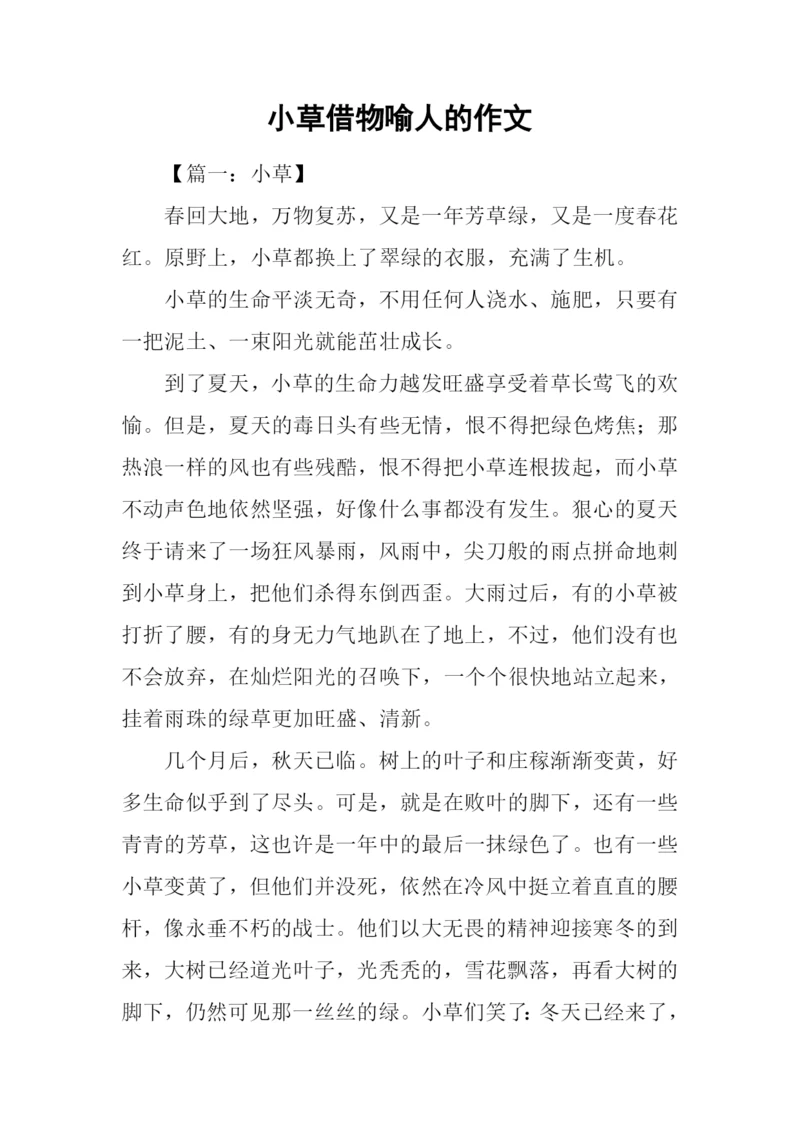 小草借物喻人的作文

【篇一：小草】

春回大地，万物复苏，又是一年芳草绿，又是一度春花红。原野上，小草都换上了翠绿的衣服，充满了生机。

小草的生命平淡无奇，不用任何人浇水、施肥，只要有一把泥土、一束阳光就能茁壮成长。

到了夏天，小草的生命力越发旺盛享受着草长莺飞的欢愉。但是，夏天的毒日头有些无情，恨不得把绿色烤焦；那热浪一样的风也有些残酷，恨不得把小草连根拔起，而小草不动声色地依然坚强，好像什么事都没有发生。狠心的夏天终于请来了一场狂风暴雨，风雨中，尖刀般的雨点拼命地刺到小草身上，把他们杀得东倒西歪。大雨过后，有的小草被打折了腰，有的身无力气地趴在了地上，不过，他们没有也不会放弃，在灿烂阳光的召唤下，一个个很快地站立起来，挂着雨珠的绿草更加旺盛、清新。

几个月后，秋天已临。树上的叶子和庄稼渐渐变黄，好多生命似乎到了尽头。可是，就是在败叶的脚下，还有一些青青的芳草，这也许是一年中的最后一抹绿色了。也有一些小草变黄了，但他们并没死，依然在冷风中挺立着直直的腰杆，像永垂不朽的战士。他们以大无畏的精神迎接寒冬的到来，大树已经道光叶子，光秃秃的，雪花飘落，再看大树的脚下，仍然可见那一丝丝的绿。小草们笑了：冬天已经来了，